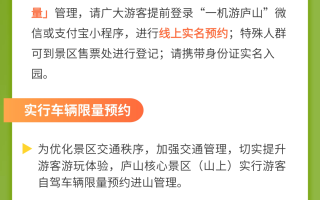 量」管理，请广大游客提前登录“一机游庐山”微信或支付宝小程序，进行线上实名预约；特殊人群可到景区售票处进行登记；请携带身份证实名入园。

实行车辆限量预约

为优化景区交通秩序，加强交通管理，切实提升游客游玩体验，庐山核心景区（山上）实行游客自驾车辆限量预约进山管理。